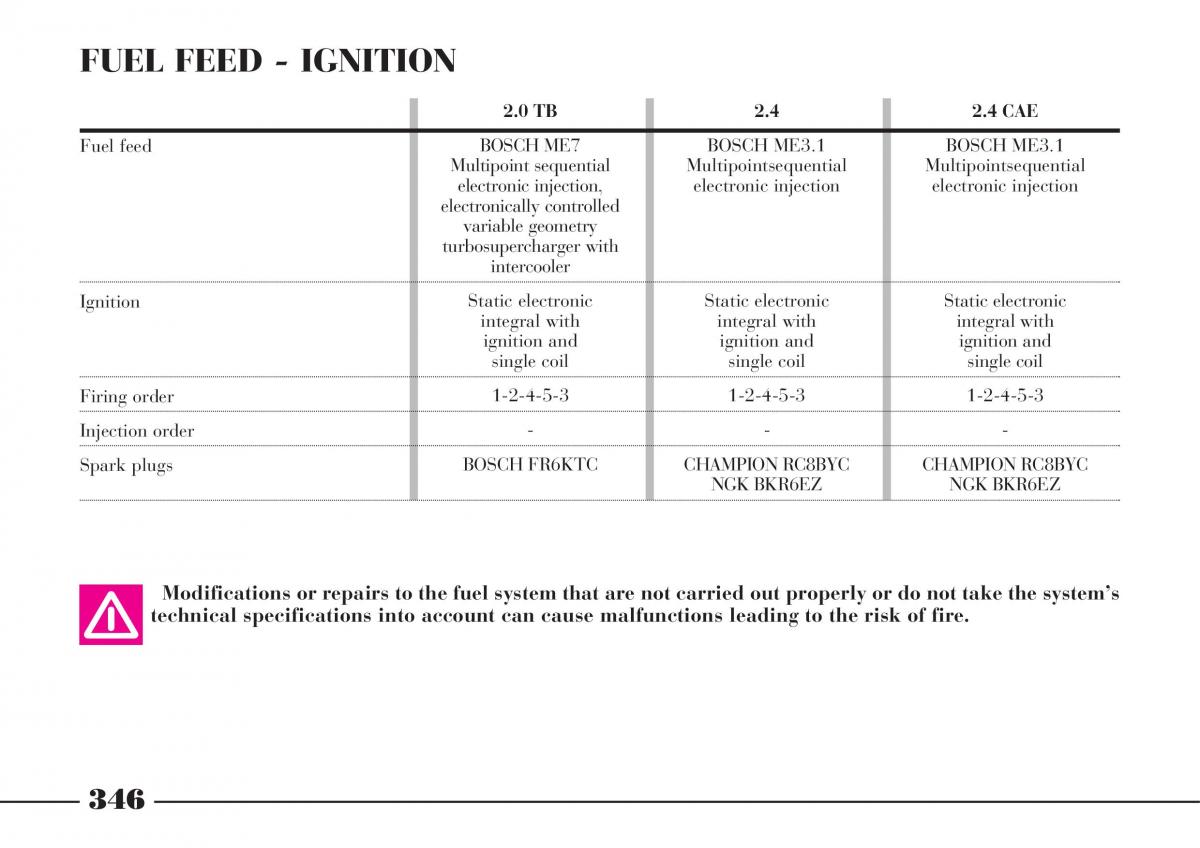 FUEL FEED - IGNITION

| | 2.0 TB | 2.4 | 2.4 CAE |
|---|---|---|---|
| Fuel feed | BOSCH ME7 Multipoint sequential electronic injection, electronically controlled variable geometry turbosupercharger with intercooler | BOSCH ME3.1 Multipointsequential electronic injection | BOSCH ME3.1 Multipointsequential electronic injection |
| Ignition | Static electronic integral with ignition and single coil | Static electronic integral with ignition and single coil | Static electronic integral with ignition and single coil |
| Firing order | 1-2-4-5-3 | 1-2-4-5-3 | 1-2-4-5-3 |
| Injection order | - | - | - |
| Spark plugs | BOSCH FR6KTC | CHAMPION RC8BYC NGK BKR6EZ | CHAMPION RC8BYC NGK BKR6EZ |

Modifications or repairs to the fuel system that are not carried out properly or do not take the system's technical specifications into account can cause malfunctions leading to the risk of fire.

346